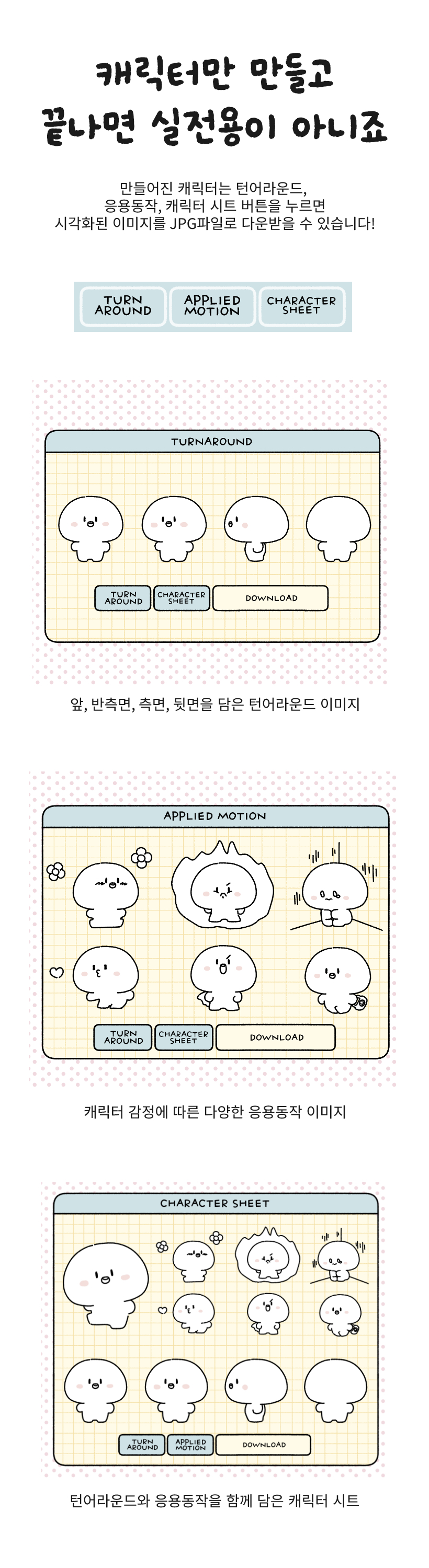 캐릭터만 만들고
끝나면 실전용이 아니죠

만들어진 캐릭터는 턴어라운드,
응용동작, 캐릭터 시트 버튼을 누르면
시각화된 이미지를 JPG파일로 다운받을 수 있습니다!

TURN AROUND
APPLIED MOTION
CHARACTER SHEET

TURNAROUND

TURN AROUND
CHARACTER SHEET
DOWNLOAD

앞, 반측면, 측면, 뒷면을 담은 턴어라운드 이미지

APPLIED MOTION

TURN AROUND
CHARACTER SHEET
DOWNLOAD

캐릭터 감정에 따른 다양한 응용동작 이미지

CHARACTER SHEET

TURN AROUND
APPLIED MOTION
DOWNLOAD

턴어라운드와 응용동작을 함께 담은 캐릭터 시트